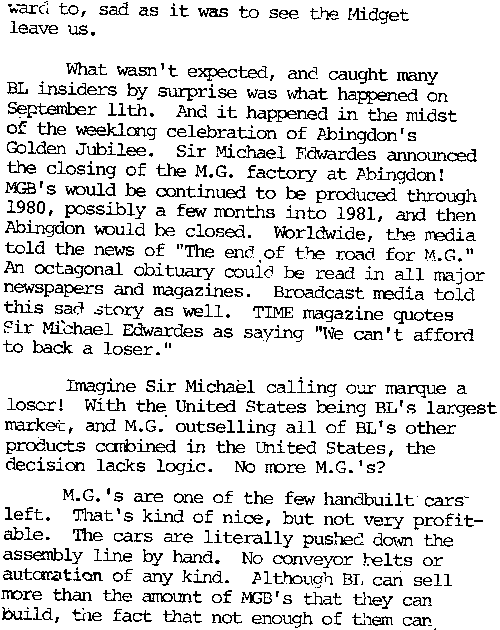 ward to, sad as it was to see the Midget leave us.

What wasn't expected, and caught many BL insiders by surprise was what happened on September 11th. And it happened in the midst of the weeklong celebration of Abingdon's Golden Jubilee. Sir Michael Edwardes announced the closing of the M.G. factory at Abingdon! MGB's would be continued to be produced through 1980, possibly a few months into 1981, and then Abingdon would be closed. Worldwide, the media told the news of "The end of the road for M.G." An octagonal obituary could be read in all major newspapers and magazines. Broadcast media told this sad story as well. TIME magazine quotes Sir Michael Edwardes as saying "We can't afford to back a loser."

Imagine Sir Michael calling our marque a loser! With the United States being BL's largest market, and M.G. outselling all of BL's other products combined in the United States, the decision lacks logic. No more M.G.'s?

M.G.'s are one of the few handbuilt cars left. That's kind of nice, but not very profitable. The cars are literally pushed down the assembly line by hand. No conveyor belts or automation of any kind. Although BL can sell more than the amount of MGB's that they can build, the fact that not enough of them can